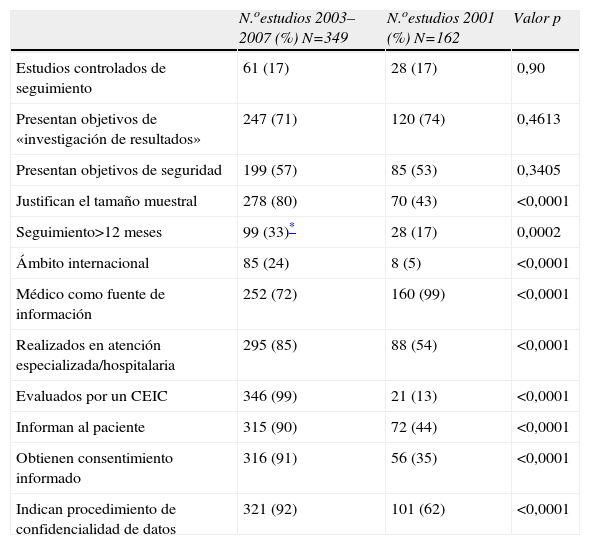 | | N.ºestudios 2003–2007 (%) N=349 | N.ºestudios 2001 (%) N=162 | Valor p |
|---|---|---|---|
| Estudios controlados de seguimiento | 61 (17) | 28 (17) | 0,90 |
| Presentan objetivos de «investigación de resultados» | 247 (71) | 120 (74) | 0,4613 |
| Presentan objetivos de seguridad | 199 (57) | 85 (53) | 0,3405 |
| Justifican el tamaño muestral | 278 (80) | 70 (43) | <0,0001 |
| Seguimiento>12 meses | 99 (33)* | 28 (17) | 0,0002 |
| Ámbito internacional | 85 (24) | 8 (5) | <0,0001 |
| Médico como fuente de información | 252 (72) | 160 (99) | <0,0001 |
| Realizados en atención especializada/hospitalaria | 295 (85) | 88 (54) | <0,0001 |
| Evaluados por un CEIC | 346 (99) | 21 (13) | <0,0001 |
| Informan al paciente | 315 (90) | 72 (44) | <0,0001 |
| Obtienen consentimiento informado | 316 (91) | 56 (35) | <0,0001 |
| Indican procedimiento de confidencialidad de datos | 321 (92) | 101 (62) | <0,0001 |